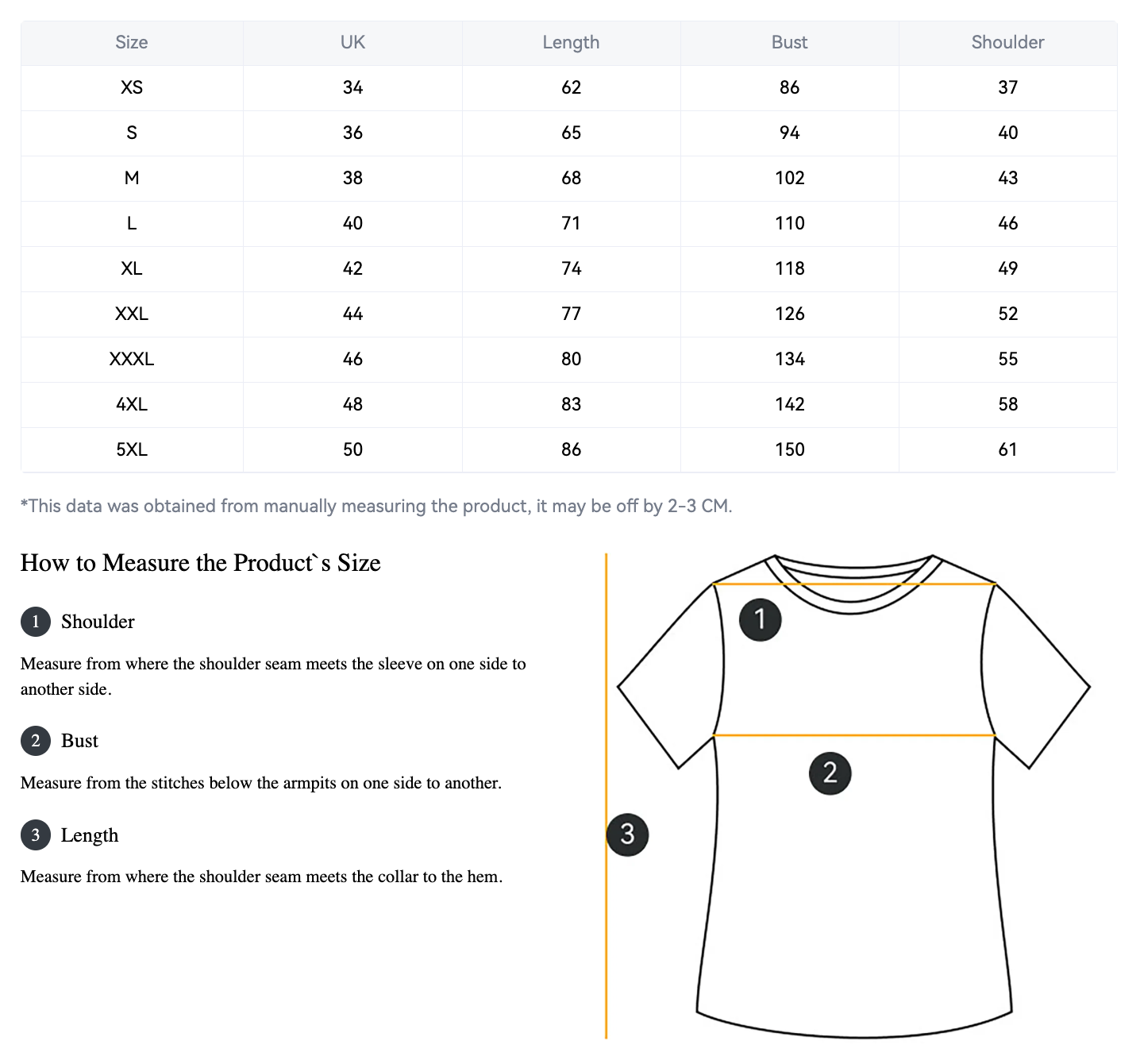 | Size | UK | Length | Bust | Shoulder |
|---|---|---|---|---|
| XS | 34 | 62 | 86 | 37 |
| S | 36 | 65 | 94 | 40 |
| M | 38 | 68 | 102 | 43 |
| L | 40 | 71 | 110 | 46 |
| XL | 42 | 74 | 118 | 49 |
| XXL | 44 | 77 | 126 | 52 |
| XXXL | 46 | 80 | 134 | 55 |
| 4XL | 48 | 83 | 142 | 58 |
| 5XL | 50 | 86 | 150 | 61 |

*This data was obtained from manually measuring the product, it may be off by 2-3 CM.

How to Measure the Product`s Size

1 Shoulder

Measure from where the shoulder seam meets the sleeve on one side to another side.

2 Bust

Measure from the stitches below the armpits on one side to another.

3 Length

Measure from where the shoulder seam meets the collar to the hem.

1

2

3